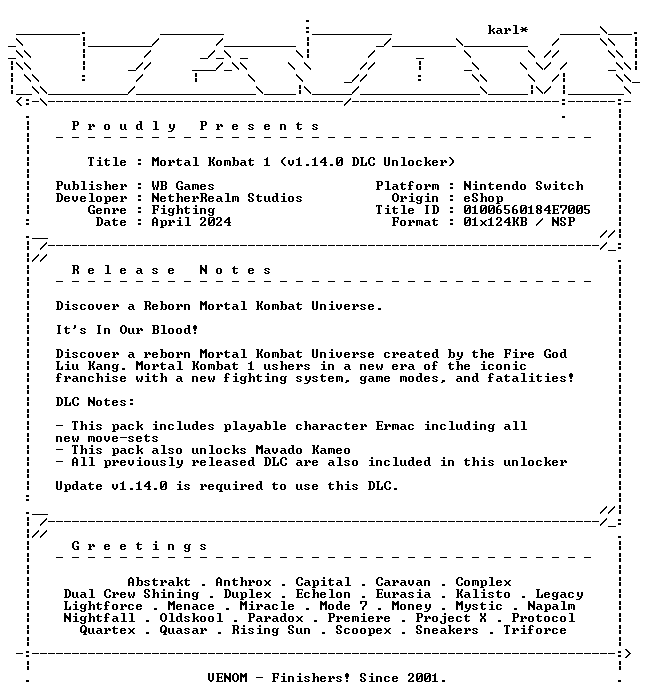 karl*

P r o u d l y   P r e s e n t s

Title : Mortal Kombat 1 (v1.14.0 DLC Unlocker)

Publisher : WB Games
Developer : NetherRealm Studios
Genre : Fighting
Date : April 2024

Platform : Nintendo Switch
Origin : eShop
Title ID : 01006560184E7005
Format : 01x124KB / NSP

R e l e a s e   N o t e s

Discover a Reborn Mortal Kombat Universe.

It's In Our Blood!

Discover a reborn Mortal Kombat Universe created by the Fire God Liu Kang. Mortal Kombat 1 ushers in a new era of the iconic franchise with a new fighting system, game modes, and fatalities!

DLC Notes:

- This pack includes playable character Ermac including all new move-sets
- This pack also unlocks Mavado Kameo
- All previously released DLC are also included in this unlocker

Update v1.14.0 is required to use this DLC.

G r e e t i n g s

Abstrakt . Anthrox . Capital . Caravan . Complex
Dual Crew Shining . Duplex . Echelon . Eurasia . Kalisto . Legacy
Lightforce . Menace . Miracle . Mode 7 . Money . Mystic . Napalm
Nightfall . Oldskool . Paradox . Premiere . Project X . Protocol
Quartex . Quasar . Rising Sun . Scoopex . Sneakers . Triforce

VENOM - Finishers! Since 2001.